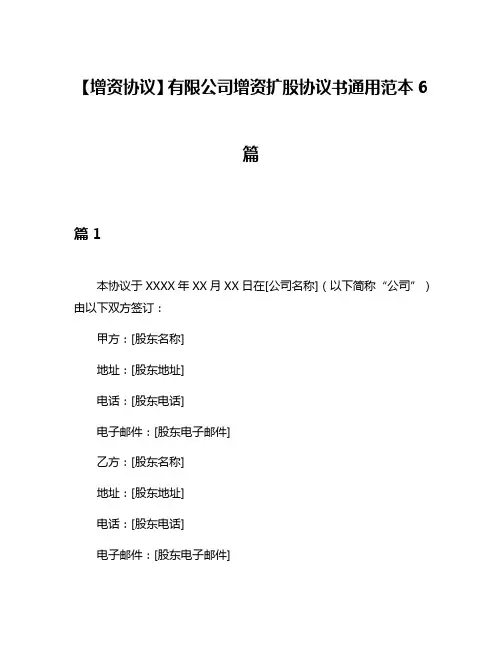 【增资协议】有限公司增资扩股协议书通用范本 6 篇

篇 1

本协议于 XXXX 年 XX 月 XX 日在[公司名称]（以下简称“公司”）由以下双方签订：

甲方：[股东名称]

地址：[股东地址]

电话：[股东电话]

电子邮件：[股东电子邮件]

乙方：[股东名称]

地址：[股东地址]

电话：[股东电话]

电子邮件：[股东电子邮件]